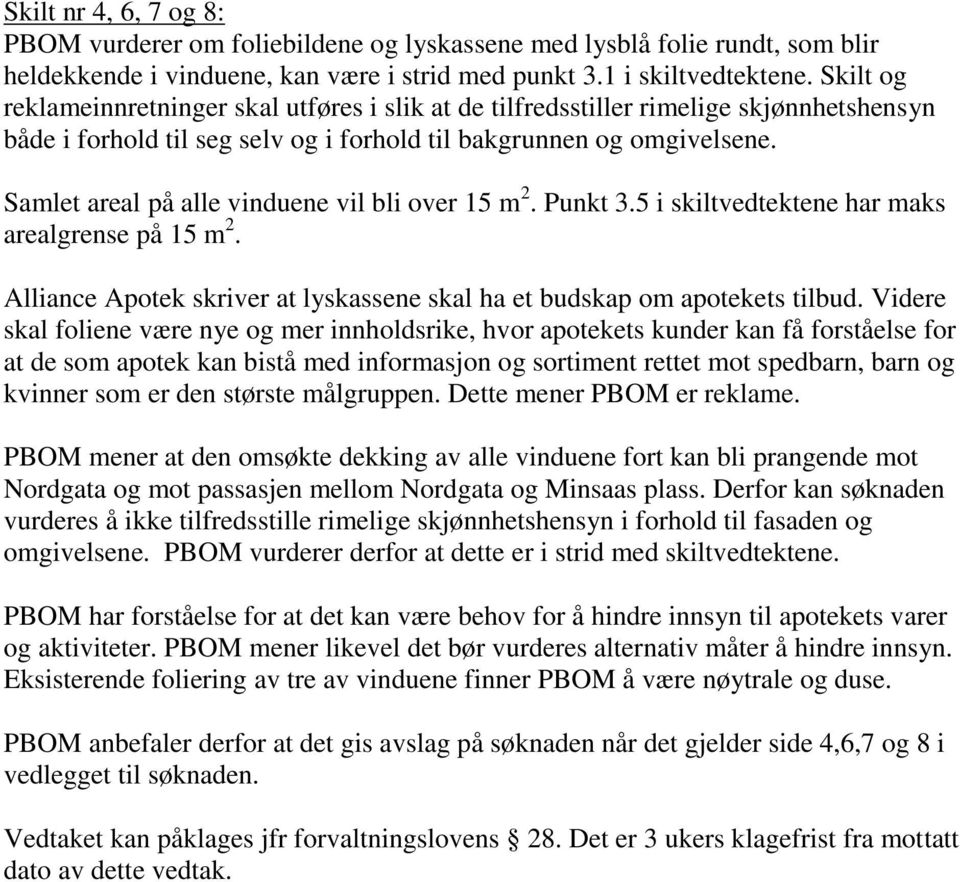 Skilt nr 4, 6, 7 og 8:
PBOM vurderer om foliebildene og lyskassene med lysblå folie rundt, som blir heldekkende i vinduene, kan være i strid med punkt 3.1 i skiltvedtektene. Skilt og reklameinnretninger skal utføres i slik at de tilfredsstiller rimelige skjønnhetshensyn både i forhold til seg selv og i forhold til bakgrunnen og omgivelsene.

Samlet areal på alle vinduene vil bli over 15 $m^2$. Punkt 3.5 i skiltvedtektene har maks arealgrense på 15 $m^2$.

Alliance Apotek skriver at lyskassene skal ha et budskap om apotekets tilbud. Videre skal foliene være nye og mer innholdsrike, hvor apotekets kunder kan få forståelse for at de som apotek kan bistå med informasjon og sortiment rettet mot spedbarn, barn og kvinner som er den største målgruppen. Dette mener PBOM er reklame.

PBOM mener at den omsøkte dekking av alle vinduene fort kan bli prangende mot Nordgata og mot passasjen mellom Nordgata og Minsaas plass. Derfor kan søknaden vurderes å ikke tilfredsstille rimelige skjønnhetshensyn i forhold til fasaden og omgivelsene. PBOM vurderer derfor at dette er i strid med skiltvedtektene.

PBOM har forståelse for at det kan være behov for å hindre innsyn til apotekets varer og aktiviteter. PBOM mener likevel det bør vurderes alternativ måter å hindre innsyn. Eksisterende foliering av tre av vinduene finner PBOM å være nøytrale og duse.

PBOM anbefaler derfor at det gis avslag på søknaden når det gjelder side 4,6,7 og 8 i vedlegget til søknaden.

Vedtaket kan påklages jfr forvaltningslovens § 28. Det er 3 ukers klagefrist fra mottatt dato av dette vedtak.